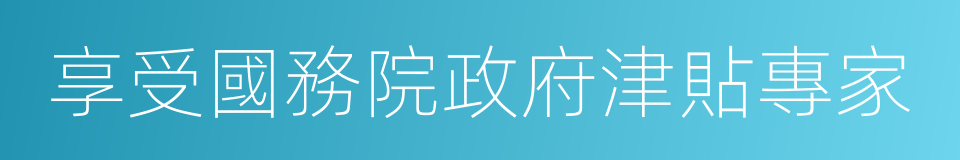 享受國務院政府津貼專家